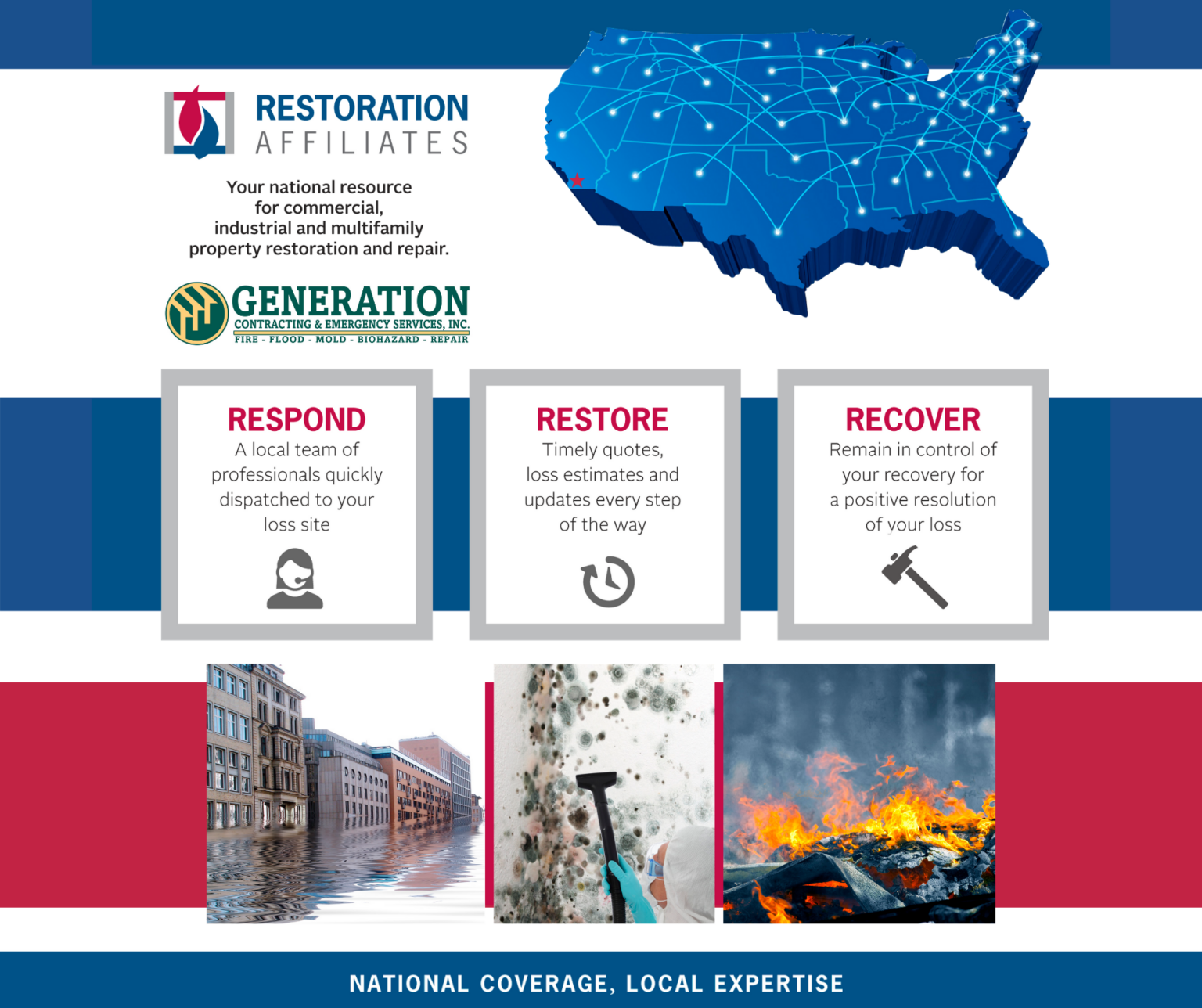 RESTORATION
AFFILIATES

Your national resource for commercial, industrial and multifamily property restoration and repair.

GENERATION
CONTRACTING & EMERGENCY SERVICES, INC.
FIRE - FLOOD - MOLD - BIOHAZARD - REPAIR

RESPOND
A local team of professionals quickly dispatched to your loss site

RESTORE
Timely quotes, loss estimates and updates every step of the way

RECOVER
Remain in control of your recovery for a positive resolution of your loss

NATIONAL COVERAGE, LOCAL EXPERTISE